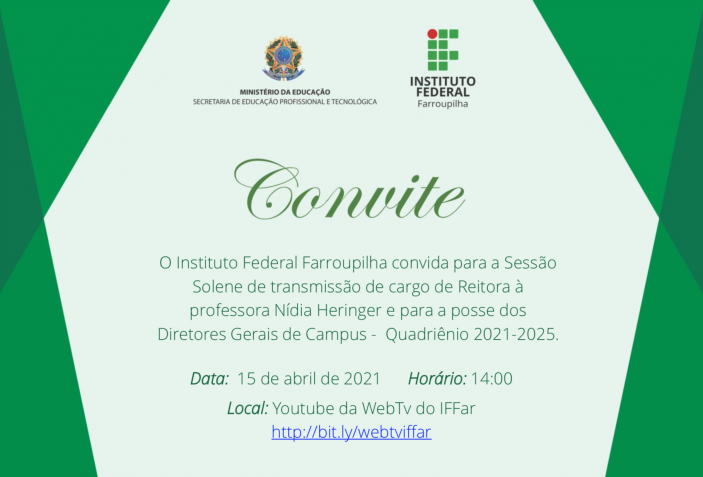 MINISTÉRIO DA EDUCAÇÃO
SECRETARIA DE EDUCAÇÃO PROFISSIONAL E TECNOLÓGICA

INSTITUTO FEDERAL
Farroupilha

Convite

O Instituto Federal Farroupilha convida para a Sessão Solene de transmissão de cargo de Reitora à professora Nídia Heringer e para a posse dos Diretores Gerais de Campus - Quadriênio 2021-2025.

Data: 15 de abril de 2021 Horário: 14:00

Local: Youtube da WebTv do IFFar
http://bit.ly/webtviffar